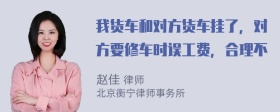 我货车和对方货车挂了，对方要修车时误工费，合理不

赵佳 律师
北京衡宁律师事务所